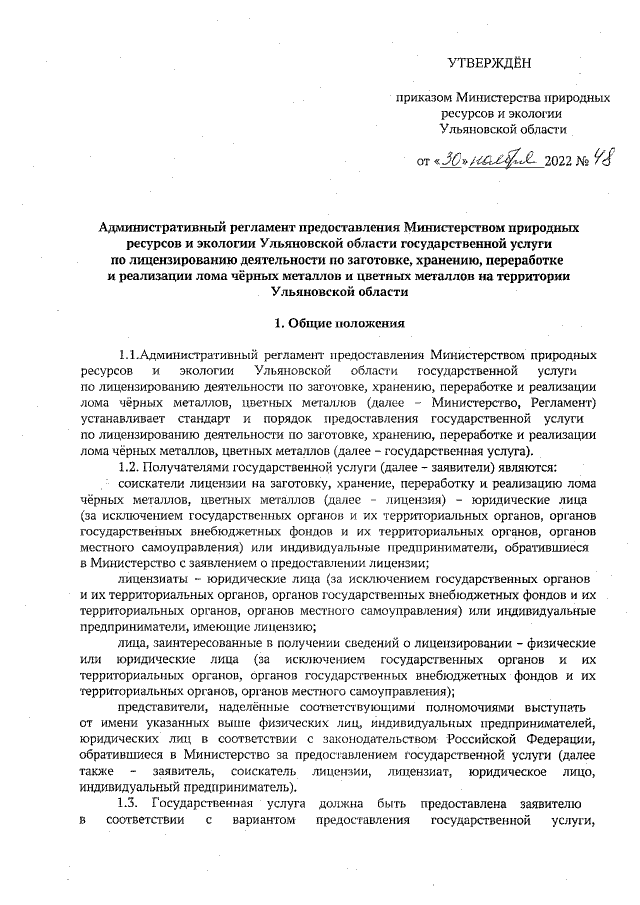 УТВЕРЖДЁН

приказом Министерства природных ресурсов и экологии Ульяновской области

от «30» ноября 2022 № 48

Административный регламент предоставления Министерством природных ресурсов и экологии Ульяновской области государственной услуги по лицензированию деятельности по заготовке, хранению, переработке и реализации лома чёрных металлов и цветных металлов на территории Ульяновской области

1. Общие положения

1.1.Административный регламент предоставления Министерством природных ресурсов и экологии Ульяновской области государственной услуги по лицензированию деятельности по заготовке, хранению, переработке и реализации лома чёрных металлов, цветных металлов (далее – Министерство, Регламент) устанавливает стандарт и порядок предоставления государственной услуги по лицензированию деятельности по заготовке, хранению, переработке и реализации лома чёрных металлов, цветных металлов (далее – государственная услуга).

1.2. Получателями государственной услуги (далее – заявители) являются:

соискатели лицензии на заготовку, хранение, переработку и реализацию лома чёрных металлов, цветных металлов (далее – лицензия) – юридические лица (за исключением государственных органов и их территориальных органов, органов государственных внебюджетных фондов и их территориальных органов, органов местного самоуправления) или индивидуальные предприниматели, обратившиеся в Министерство с заявлением о предоставлении лицензии;

лицензиаты – юридические лица (за исключением государственных органов и их территориальных органов, органов государственных внебюджетных фондов и их территориальных органов, органов местного самоуправления) или индивидуальные предприниматели, имеющие лицензию;

лица, заинтересованные в получении сведений о лицензировании – физические или юридические лица (за исключением государственных органов и их территориальных органов, органов государственных внебюджетных фондов и их территориальных органов, органов местного самоуправления);

представители, наделённые соответствующими полномочиями выступать от имени указанных выше физических лиц, индивидуальных предпринимателей, юридических лиц в соответствии с законодательством Российской Федерации, обратившиеся в Министерство за предоставлением государственной услуги (далее также – заявитель, соискатель лицензии, лицензиат, юридическое лицо, индивидуальный предприниматель).

1.3. Государственная услуга должна быть предоставлена заявителю в соответствии с вариантом предоставления государственной услуги,